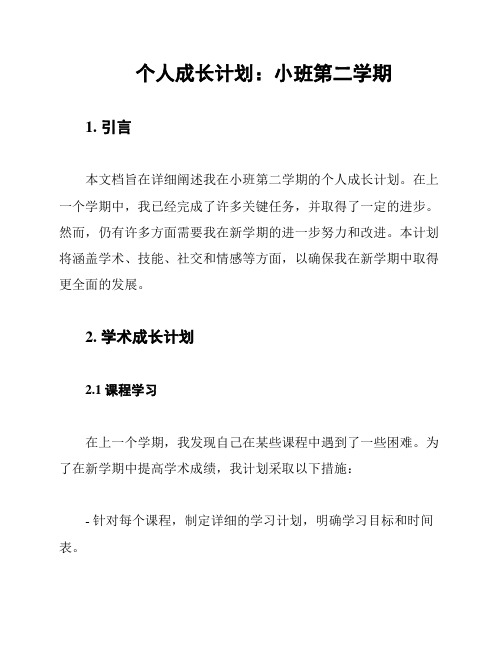 个人成长计划：小班第二学期

1. 引言

本文档旨在详细阐述我在小班第二学期的个人成长计划。在上一个学期中，我已经完成了许多关键任务，并取得了一定的进步。然而，仍有许多方面需要我在新学期的进一步努力和改进。本计划将涵盖学术、技能、社交和情感等方面，以确保我在新学期中取得更全面的发展。

2. 学术成长计划

2.1 课程学习

在上一个学期，我发现自己在某些课程中遇到了一些困难。为了在新学期中提高学术成绩，我计划采取以下措施：

- 针对每个课程，制定详细的学习计划，明确学习目标和时间表。